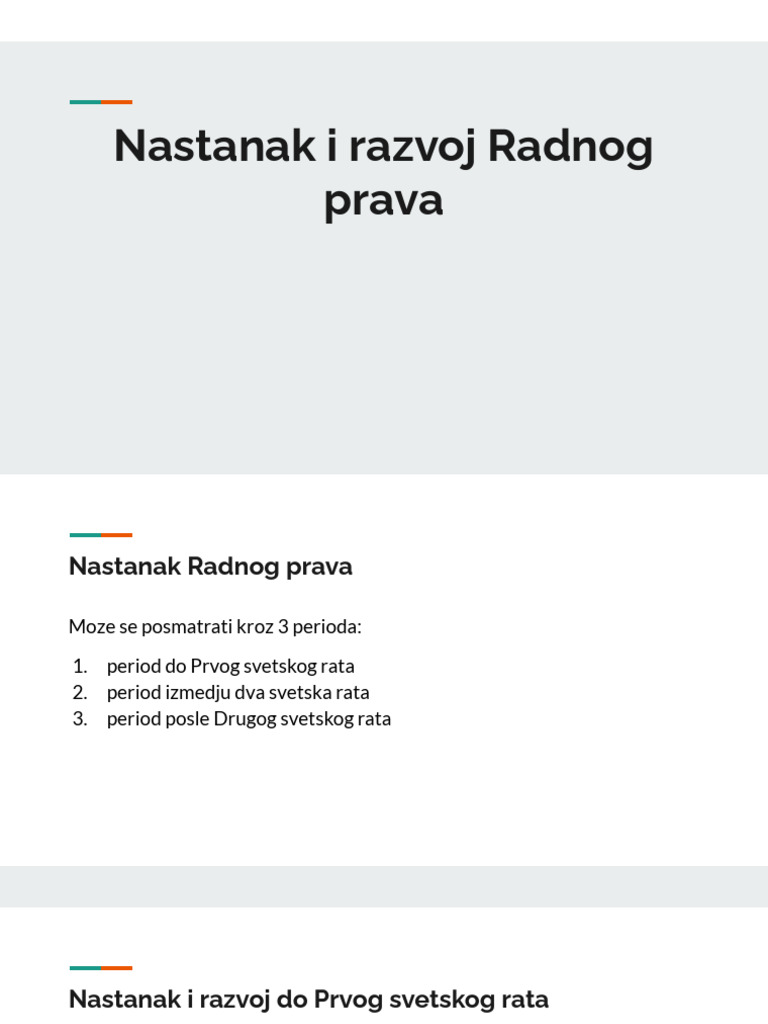 Nastanak i razvoj Radnog prava

Nastanak Radnog prava

Moze se posmatrati kroz 3 perioda:

1. period do Prvog svetskog rata
2. period izmedju dva svetska rata
3. period posle Drugog svetskog rata

Nastanak i razvoj do Prvog svetskog rata